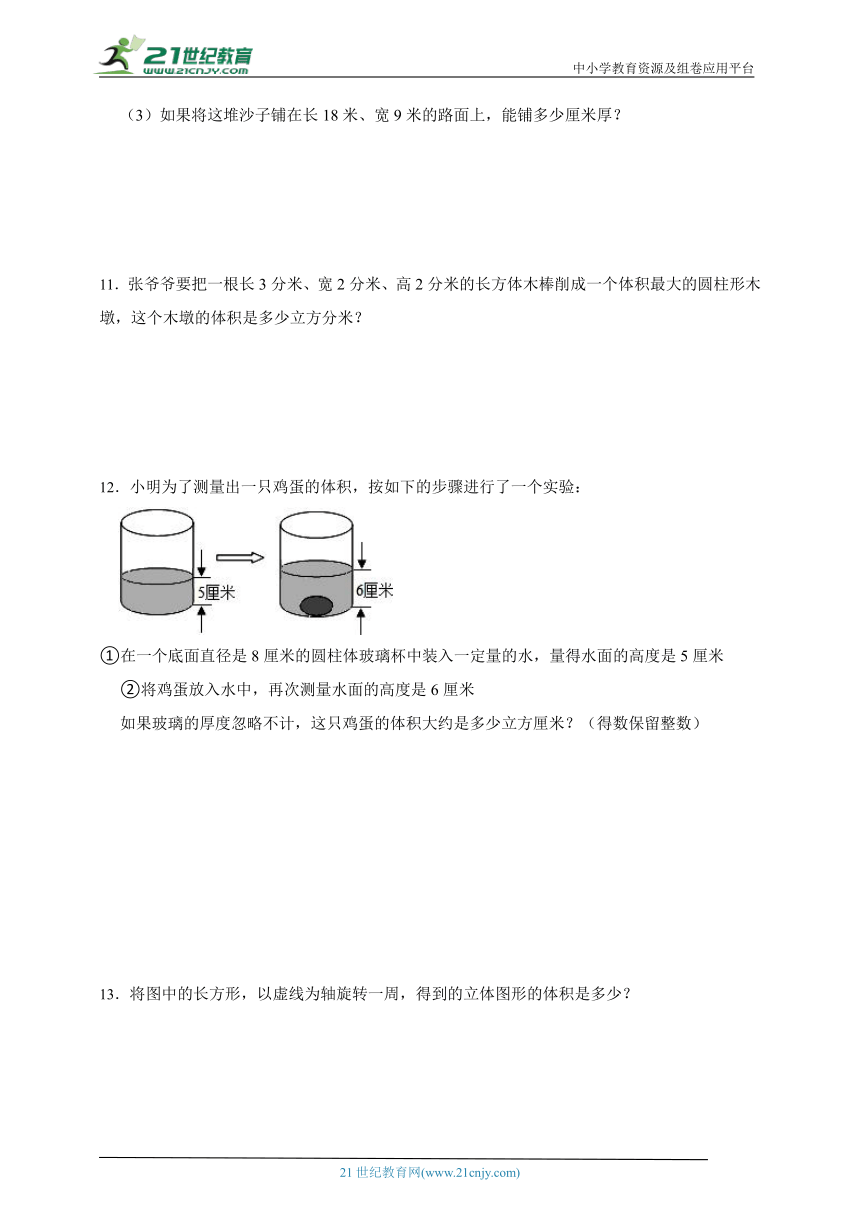 21世纪教育
www.21cnjy.com
中小学教育资源及组卷应用平台

（3）如果将这堆沙子铺在长 18 米、宽 9 米的路面上，能铺多少厘米厚？

11．张爷爷要把一根长 3 分米、宽 2 分米、高 2 分米的长方体木棒削成一个体积最大的圆柱形木墩，这个木墩的体积是多少立方分米？

12．小明为了测量出一只鸡蛋的体积，按如下的步骤进行了一个实验：

5厘米

6厘米

①在一个底面直径是 8 厘米的圆柱体玻璃杯中装入一定量的水，量得水面的高度是 5 厘米

②将鸡蛋放入水中，再次测量水面的高度是 6 厘米

如果玻璃的厚度忽略不计，这只鸡蛋的体积大约是多少立方厘米？（得数保留整数）

13．将图中的长方形，以虚线为轴旋转一周，得到的立体图形的体积是多少？

21 世纪教育网(www.21cnjy.com)